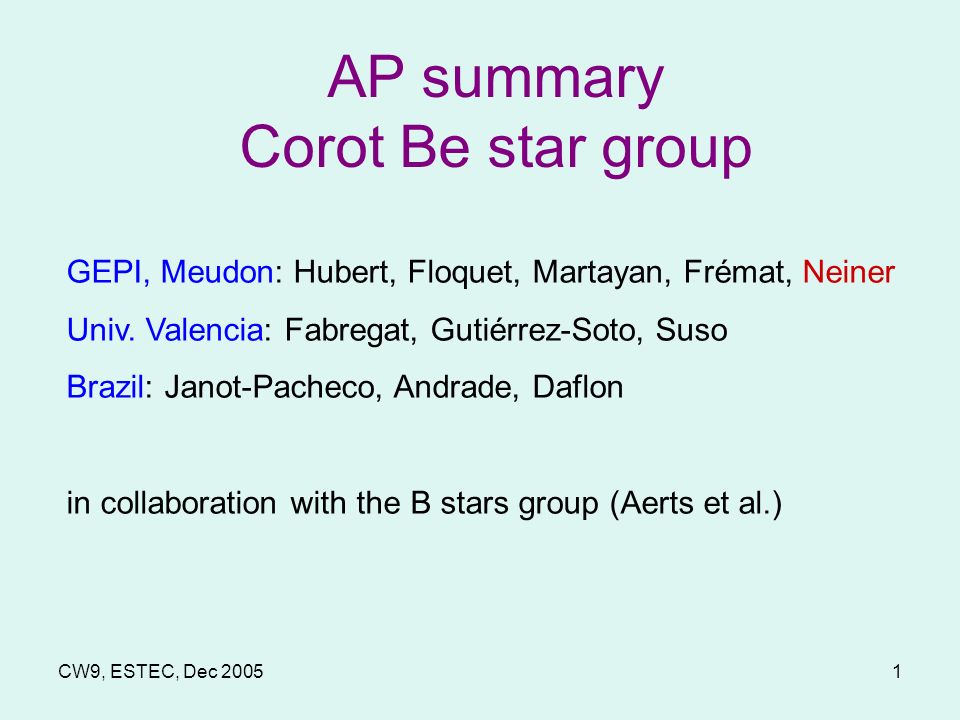 AP summary
Corot Be star group

GEPI, Meudon: Hubert, Floquet, Martayan, Frémat, Neiner

Univ. Valencia: Fabregat, Gutiérrez-Soto, Suso

Brazil: Janot-Pacheco, Andrade, Daflon

in collaboration with the B stars group (Aerts et al.)

CW9, ESTEC, Dec 2005

1